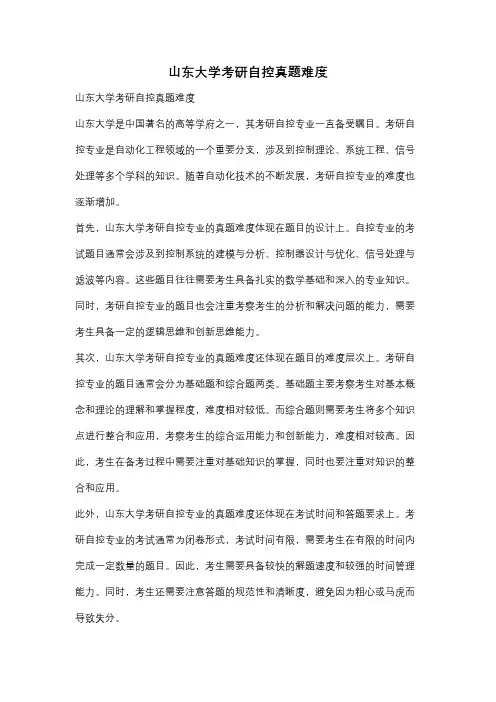 山东大学考研自控真题难度

山东大学考研自控真题难度

山东大学是中国著名的高等学府之一，其考研自控专业一直备受瞩目。考研自控专业是自动化工程领域的一个重要分支，涉及到控制理论、系统工程、信号处理等多个学科的知识。随着自动化技术的不断发展，考研自控专业的难度也逐渐增加。

首先，山东大学考研自控专业的真题难度体现在题目的设计上。自控专业的考试题目通常会涉及到控制系统的建模与分析、控制器设计与优化、信号处理与滤波等内容。这些题目往往需要考生具备扎实的数学基础和深入的专业知识。同时，考研自控专业的题目也会注重考察考生的分析和解决问题的能力，需要考生具备一定的逻辑思维和创新思维能力。

其次，山东大学考研自控专业的真题难度还体现在题目的难度层次上。考研自控专业的题目通常会分为基础题和综合题两类。基础题主要考察考生对基本概念和理论的理解和掌握程度，难度相对较低。而综合题则需要考生将多个知识点进行整合和应用，考察考生的综合运用能力和创新能力，难度相对较高。因此，考生在备考过程中需要注重对基础知识的掌握，同时也要注重对知识的整合和应用。

此外，山东大学考研自控专业的真题难度还体现在考试时间和答题要求上。考研自控专业的考试通常为闭卷形式，考试时间有限，需要考生在有限的时间内完成一定数量的题目。因此，考生需要具备较快的解题速度和较强的时间管理能力。同时，考生还需要注意答题的规范性和清晰度，避免因为粗心或马虎而导致失分。